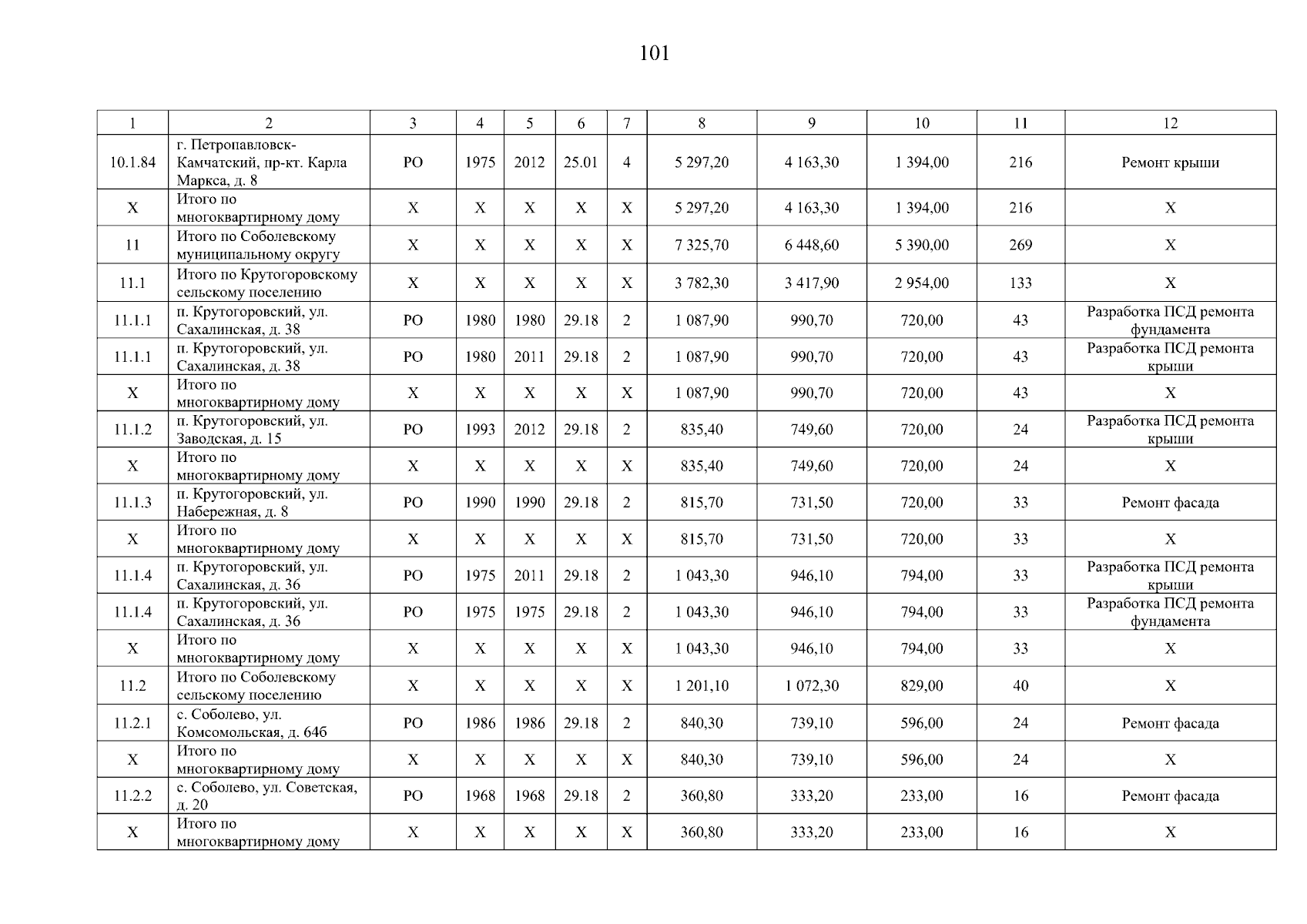 101

| 1 | 2 | 3 | 4 | 5 | 6 | 7 | 8 | 9 | 10 | 11 | 12 |
|---|---|---|---|---|---|---|---|---|---|---|---|
| 10.1.84 | г. Петропавловск-Камчатский, пр-кт. Карла Маркса, д. 8 | РО | 1975 | 2012 | 25.01 | 4 | 5 297,20 | 4 163,30 | 1 394,00 | 216 | Ремонт крыши |
| Х | Итого по многоквартирному дому | Х | Х | Х | Х | Х | 5 297,20 | 4 163,30 | 1 394,00 | 216 | Х |
| 11 | Итого по Соболевскому муниципальному округу | Х | Х | Х | Х | Х | 7 325,70 | 6 448,60 | 5 390,00 | 269 | Х |
| 11.1 | Итого по Крутогоровскому сельскому поселению | Х | Х | Х | Х | Х | 3 782,30 | 3 417,90 | 2 954,00 | 133 | Х |
| 11.1.1 | п. Крутогоровский, ул. Сахалинская, д. 38 | РО | 1980 | 1980 | 29.18 | 2 | 1 087,90 | 990,70 | 720,00 | 43 | Разработка ПСД ремонта фундамента |
| 11.1.1 | п. Крутогоровский, ул. Сахалинская, д. 38 | РО | 1980 | 2011 | 29.18 | 2 | 1 087,90 | 990,70 | 720,00 | 43 | Разработка ПСД ремонта крыши |
| Х | Итого по многоквартирному дому | Х | Х | Х | Х | Х | 1 087,90 | 990,70 | 720,00 | 43 | Х |
| 11.1.2 | п. Крутогоровский, ул. Заводская, д. 15 | РО | 1993 | 2012 | 29.18 | 2 | 835,40 | 749,60 | 720,00 | 24 | Разработка ПСД ремонта крыши |
| Х | Итого по многоквартирному дому | Х | Х | Х | Х | Х | 835,40 | 749,60 | 720,00 | 24 | Х |
| 11.1.3 | п. Крутогоровский, ул. Набережная, д. 8 | РО | 1990 | 1990 | 29.18 | 2 | 815,70 | 731,50 | 720,00 | 33 | Ремонт фасада |
| Х | Итого по многоквартирному дому | Х | Х | Х | Х | Х | 815,70 | 731,50 | 720,00 | 33 | Х |
| 11.1.4 | п. Крутогоровский, ул. Сахалинская, д. 36 | РО | 1975 | 2011 | 29.18 | 2 | 1 043,30 | 946,10 | 794,00 | 33 | Разработка ПСД ремонта крыши |
| 11.1.4 | п. Крутогоровский, ул. Сахалинская, д. 36 | РО | 1975 | 1975 | 29.18 | 2 | 1 043,30 | 946,10 | 794,00 | 33 | Разработка ПСД ремонта фундамента |
| Х | Итого по многоквартирному дому | Х | Х | Х | Х | Х | 1 043,30 | 946,10 | 794,00 | 33 | Х |
| 11.2 | Итого по Соболевскому сельскому поселению | Х | Х | Х | Х | Х | 1 201,10 | 1 072,30 | 829,00 | 40 | Х |
| 11.2.1 | с. Соболево, ул. Комсомольская, д. 64б | РО | 1986 | 1986 | 29.18 | 2 | 840,30 | 739,10 | 596,00 | 24 | Ремонт фасада |
| Х | Итого по многоквартирному дому | Х | Х | Х | Х | Х | 840,30 | 739,10 | 596,00 | 24 | Х |
| 11.2.2 | с. Соболево, ул. Советская, д. 20 | РО | 1968 | 1968 | 29.18 | 2 | 360,80 | 333,20 | 233,00 | 16 | Ремонт фасада |
| Х | Итого по многоквартирному дому | Х | Х | Х | Х | Х | 360,80 | 333,20 | 233,00 | 16 | Х |